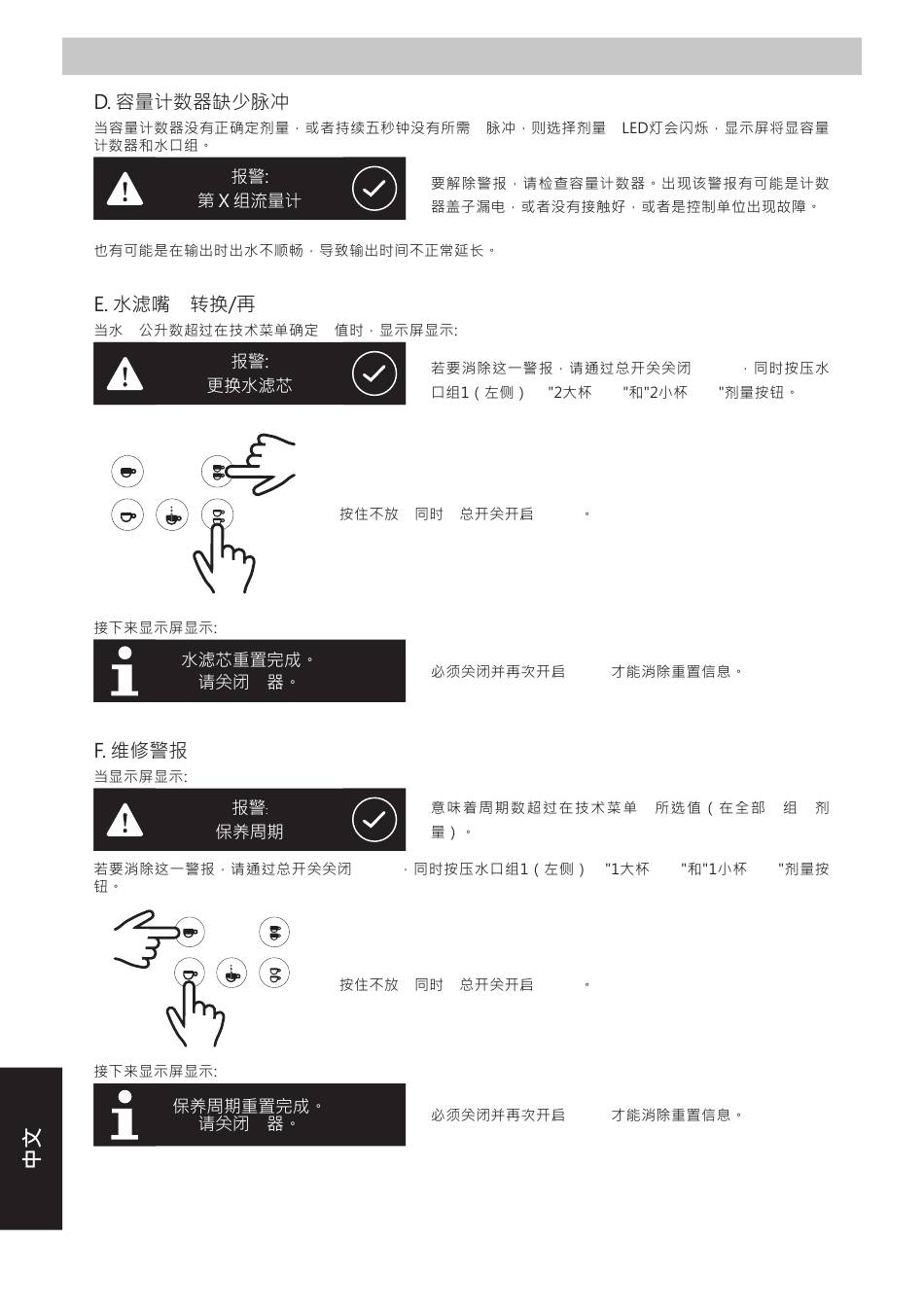 D. 容量计数器缺少脉冲

当容量计数器没有正确定剂量，或者持续五秒钟没有所需 脉冲，则选择剂量 LED灯会闪烁，显示屏将显容量计数器和水口组。

报警:
第 X 组流量计

要解除警报，请检查容量计数器。出现该警报有可能是计数器盖子漏电，或者没有接触好，或者是控制单位出现故障。

也有可能是在输出时出水不顺畅，导致输出时间不正常延长。

E. 水滤嘴 转换/再

当水 公升数超过在技术菜单确定 值时，显示屏显示:

报警:
更换水滤芯

若要消除这一警报，请通过总开关关闭 ，同时按压水口组1（左侧） "2大杯 "和"2小杯 "剂量按钮。

按住不放 同时 总开关开启 。

接下来显示屏显示:

水滤芯重置完成。
请关闭 器。

必须关闭并再次开启 才能消除重置信息。

F. 维修警报

当显示屏显示:

报警:
保养周期

意味着周期数超过在技术菜单 所选值（在全部 组 剂量）。

若要消除这一警报，请通过总开关关闭 ，同时按压水口组1（左侧） "1大杯 "和"1小杯 "剂量按钮。

按住不放 同时 总开关开启 。

接下来显示屏显示:

保养周期重置完成。
请关闭 器。

必须关闭并再次开启 才能消除重置信息。

中文